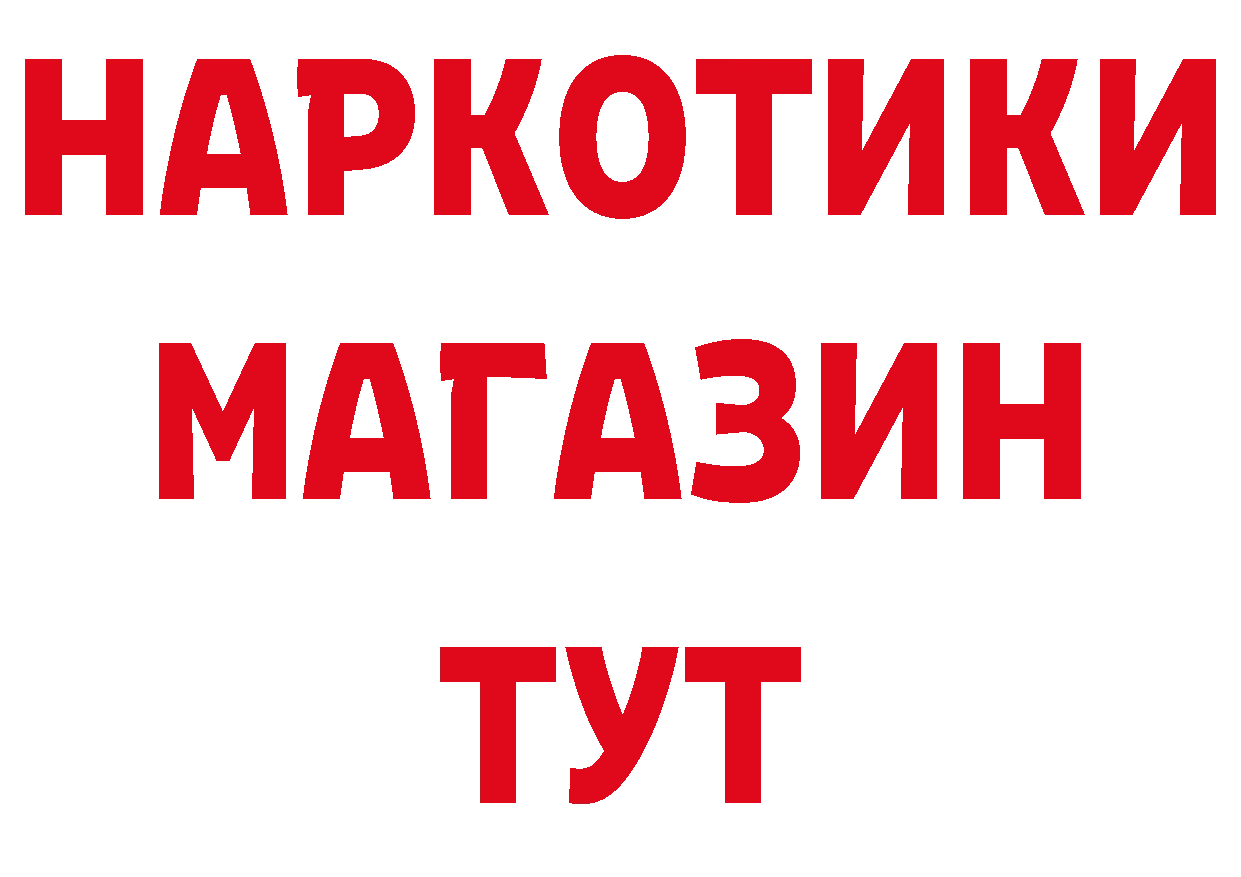 НАРКОТИКИ
МАГАЗИН
ТУТ